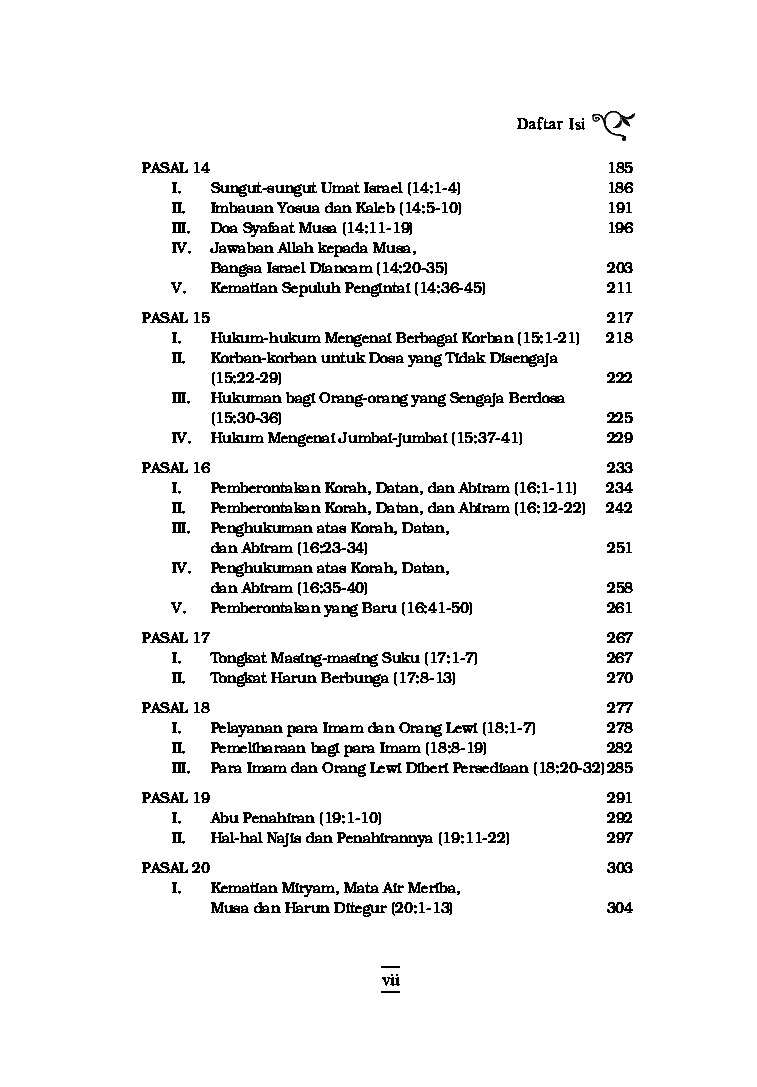 Daftar Isi

PASAL 14 185
I. Sungut-sungut Umat Israel (14:1-4) 186
II. Imbauan Yosua dan Kaleb (14:5-10) 191
III. Doa Syafaat Musa (14:11-19) 196
IV. Jawaban Allah kepada Musa, Bangsa Israel Diancam (14:20-35) 203
V. Kematian Sepuluh Pengintai (14:36-45) 211

PASAL 15 217
I. Hukum-hukum Mengenai Berbagai Korban (15:1-21) 218
II. Korban-korban untuk Dosa yang Tidak Disengaja (15:22-29) 222
III. Hukuman bagi Orang-orang yang Sengaja Berdosa (15:30-36) 225
IV. Hukum Mengenai Jumbai-jumbai (15:37-41) 229

PASAL 16 233
I. Pemberontakan Korah, Datan, dan Abiram (16:1-11) 234
II. Pemberontakan Korah, Datan, dan Abiram (16:12-22) 242
III. Penghukuman atas Korah, Datan, dan Abiram (16:23-34) 251
IV. Penghukuman atas Korah, Datan, dan Abiram (16:35-40) 258
V. Pemberontakan yang Baru (16:41-50) 261

PASAL 17 267
I. Tongkat Masing-masing Suku (17:1-7) 267
II. Tongkat Harun Berbunga (17:8-13) 270

PASAL 18 277
I. Pelayanan para Imam dan Orang Lewi (18:1-7) 278
II. Pemeliharaan bagi para Imam (18:8-19) 282
III. Para Imam dan Orang Lewi Diberi Persediaan (18:20-32) 285

PASAL 19 291
I. Abu Penahiran (19:1-10) 292
II. Hal-hal Najis dan Penahirannya (19:11-22) 297

PASAL 20 303
I. Kematian Miryam, Mata Air Meriba, Musa dan Harun Ditegur (20:1-13) 304

vii